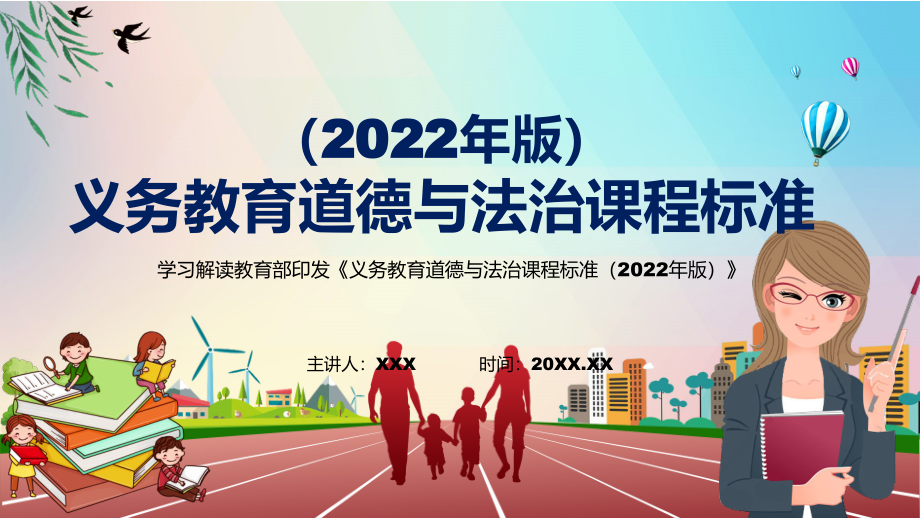 （2022年版）
义务教育道德与法治课程标准

学习解读教育部印发《义务教育道德与法治课程标准（2022年版）》

主讲人：XXX　　时间：20XX.XX